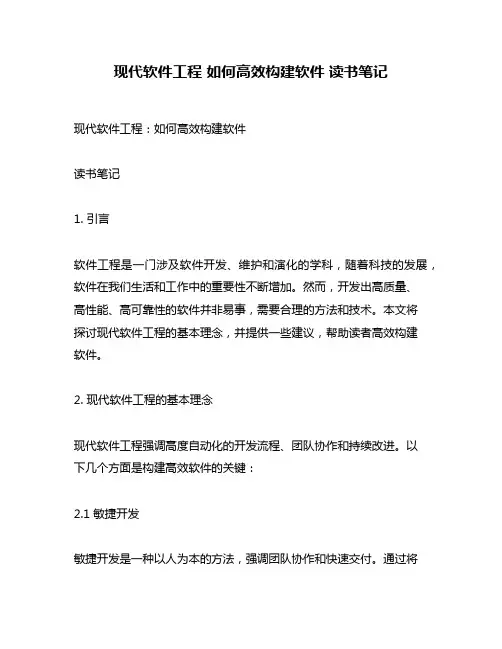 现代软件工程 如何高效构建软件 读书笔记

现代软件工程：如何高效构建软件

读书笔记

1. 引言

软件工程是一门涉及软件开发、维护和演化的学科，随着科技的发展，软件在我们生活和工作中的重要性不断增加。然而，开发出高质量、高性能、高可靠性的软件并非易事，需要合理的方法和技术。本文将探讨现代软件工程的基本理念，并提供一些建议，帮助读者高效构建软件。

2. 现代软件工程的基本理念

现代软件工程强调高度自动化的开发流程、团队协作和持续改进。以下几个方面是构建高效软件的关键：

2.1 敏捷开发

敏捷开发是一种以人为本的方法，强调团队协作和快速交付。通过将